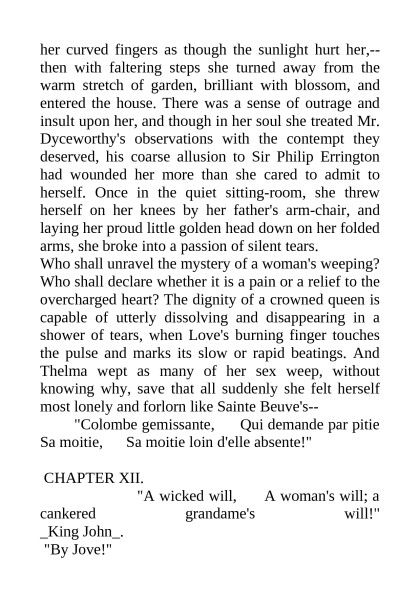 her curved fingers as though the sunlight hurt her,--then with faltering steps she turned away from the warm stretch of garden, brilliant with blossom, and entered the house. There was a sense of outrage and insult upon her, and though in her soul she treated Mr. Dyceworthy's observations with the contempt they deserved, his coarse allusion to Sir Philip Errington had wounded her more than she cared to admit to herself. Once in the quiet sitting-room, she threw herself on her knees by her father's arm-chair, and laying her proud little golden head down on her folded arms, she broke into a passion of silent tears.
Who shall unravel the mystery of a woman's weeping? Who shall declare whether it is a pain or a relief to the overcharged heart? The dignity of a crowned queen is capable of utterly dissolving and disappearing in a shower of tears, when Love's burning finger touches the pulse and marks its slow or rapid beatings. And Thelma wept as many of her sex weep, without knowing why, save that all suddenly she felt herself most lonely and forlorn like Sainte Beuve's--
"Colombe gemissante, Qui demande par pitie Sa moitie, Sa moitie loin d'elle absente!"

CHAPTER XII.
"A wicked will, A woman's will; a cankered grandame's will!"
_King John_.
"By Jove!"